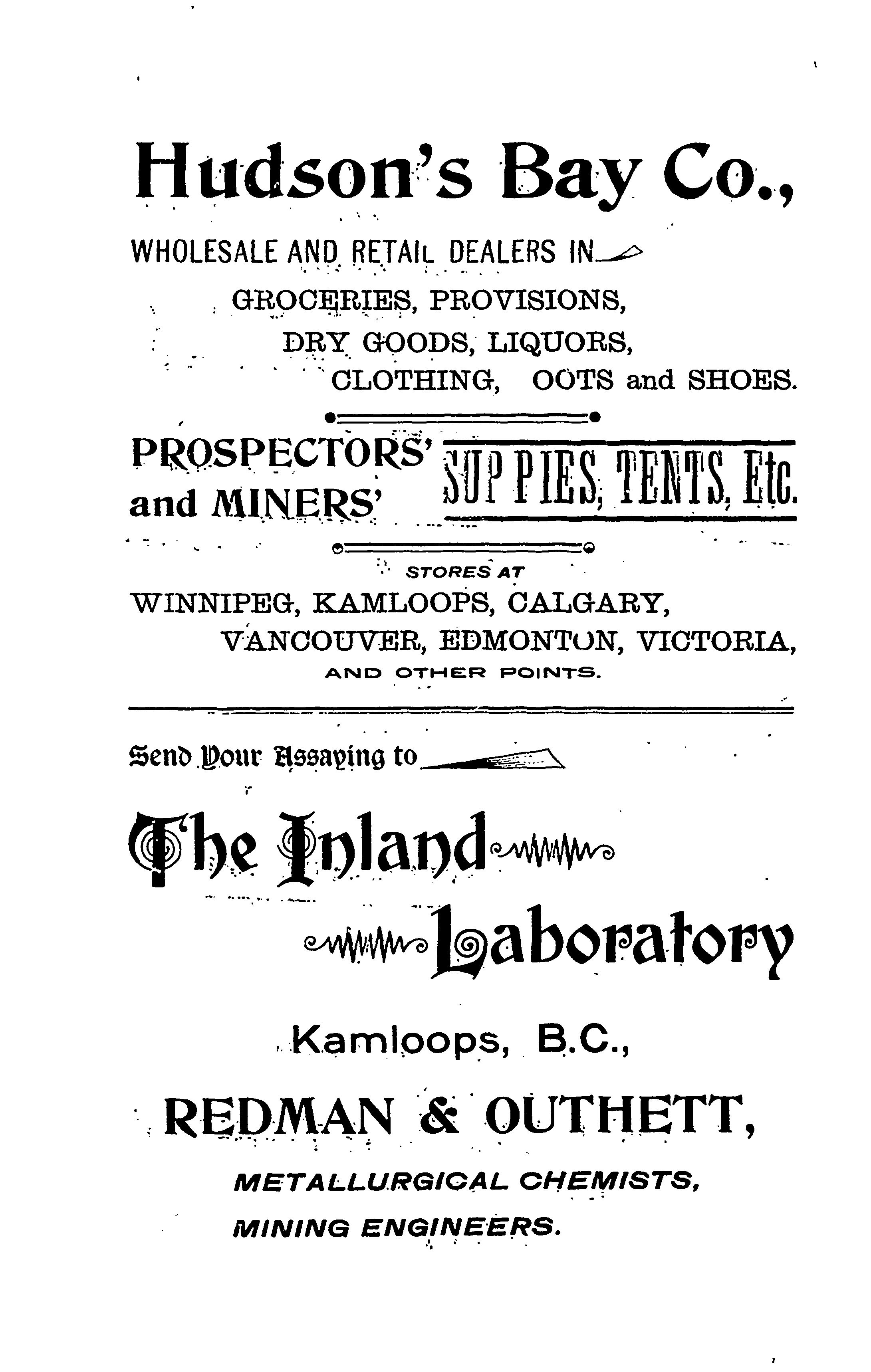 Hudson's Bay Co.,

WHOLESALE AND RETAIL DEALERS IN

GROCERIES, PROVISIONS,
DRY GOODS, LIQUORS,
CLOTHING, OOTS and SHOES.

PROSPECTORS' and MINERS' SUPPIES, TENTS, Etc.

STORES AT
WINNIPEG, KAMLOOPS, CALGARY,
VANCOUVER, EDMONTON, VICTORIA,
AND OTHER POINTS.

Send Your Assaying to

The Inland Laboratory

Kamloops, B.C.,

REDMAN & OUTHETT,

METALLURGICAL CHEMISTS,
MINING ENGINEERS.